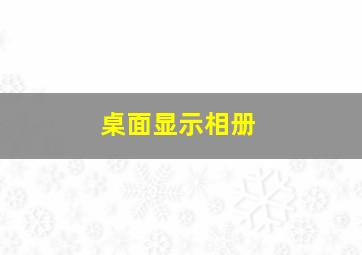 桌面显示相册